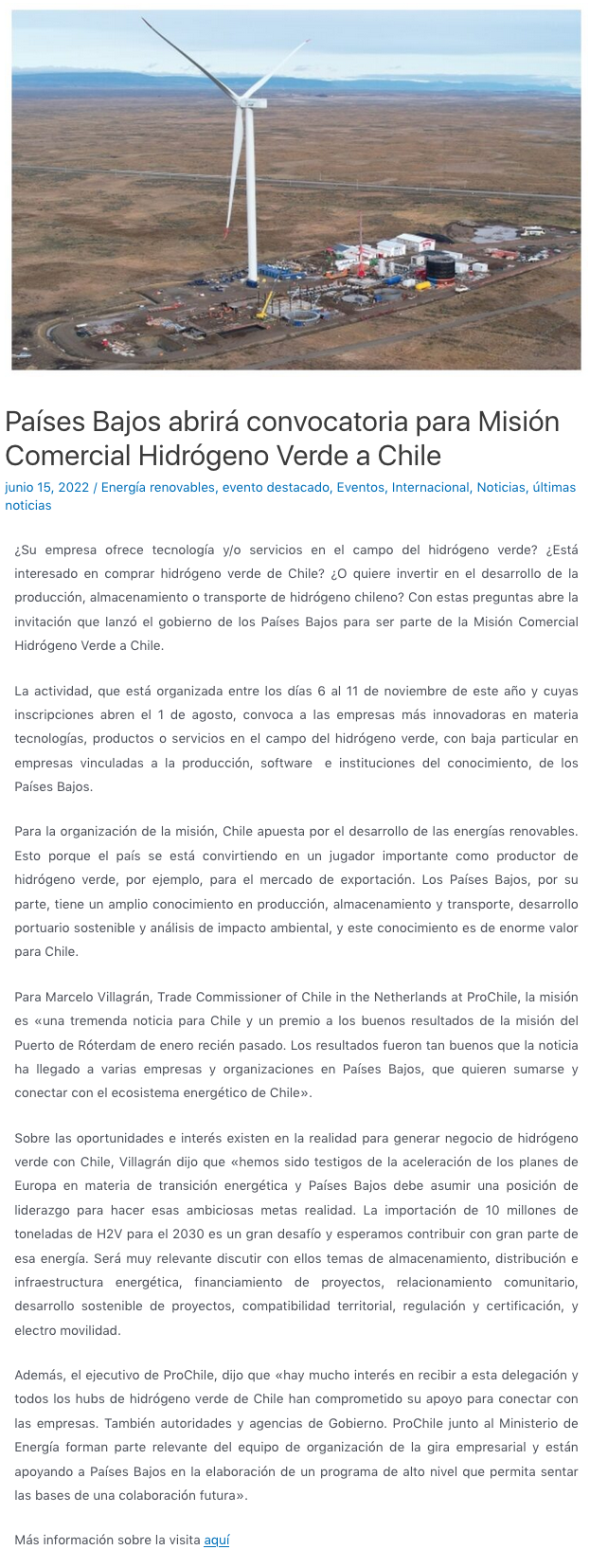 Países Bajos abrirá convocatoria para Misión Comercial Hidrógeno Verde a Chile

junio 15, 2022 / Energía renovables, evento destacado, Eventos, Internacional, Noticias, últimas noticias

¿Su empresa ofrece tecnología y/o servicios en el campo del hidrógeno verde? ¿Está interesado en comprar hidrógeno verde de Chile? ¿O quiere invertir en el desarrollo de la producción, almacenamiento o transporte de hidrógeno chileno? Con estas preguntas abre la invitación que lanzó el gobierno de los Países Bajos para ser parte de la Misión Comercial Hidrógeno Verde a Chile.

La actividad, que está organizada entre los días 6 al 11 de noviembre de este año y cuyas inscripciones abren el 1 de agosto, convoca a las empresas más innovadoras en materia tecnologías, productos o servicios en el campo del hidrógeno verde, con baja particular en empresas vinculadas a la producción, software e instituciones del conocimiento, de los Países Bajos.

Para la organización de la misión, Chile apuesta por el desarrollo de las energías renovables. Esto porque el país se está convirtiendo en un jugador importante como productor de hidrógeno verde, por ejemplo, para el mercado de exportación. Los Países Bajos, por su parte, tiene un amplio conocimiento en producción, almacenamiento y transporte, desarrollo portuario sostenible y análisis de impacto ambiental, y este conocimiento es de enorme valor para Chile.

Para Marcelo Villagrán, Trade Commissioner of Chile in the Netherlands at ProChile, la misión es «una tremenda noticia para Chile y un premio a los buenos resultados de la misión del Puerto de Róterdam de enero recién pasado. Los resultados fueron tan buenos que la noticia ha llegado a varias empresas y organizaciones en Países Bajos, que quieren sumarse y conectar con el ecosistema energético de Chile».

Sobre las oportunidades e interés existen en la realidad para generar negocio de hidrógeno verde con Chile, Villagrán dijo que «hemos sido testigos de la aceleración de los planes de Europa en materia de transición energética y Países Bajos debe asumir una posición de liderazgo para hacer esas ambiciosas metas realidad. La importación de 10 millones de toneladas de H2V para el 2030 es un gran desafío y esperamos contribuir con gran parte de esa energía. Será muy relevante discutir con ellos temas de almacenamiento, distribución e infraestructura energética, financiamiento de proyectos, relacionamiento comunitario, desarrollo sostenible de proyectos, compatibilidad territorial, regulación y certificación, y electro movilidad.

Además, el ejecutivo de ProChile, dijo que «hay mucho interés en recibir a esta delegación y todos los hubs de hidrógeno verde de Chile han comprometido su apoyo para conectar con las empresas. También autoridades y agencias de Gobierno. ProChile junto al Ministerio de Energía forman parte relevante del equipo de organización de la gira empresarial y están apoyando a Países Bajos en la elaboración de un programa de alto nivel que permita sentar las bases de una colaboración futura».

Más información sobre la visita aquí